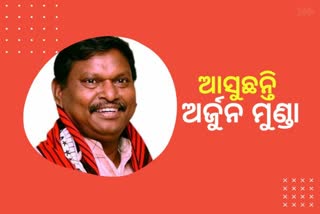 ଆସୁଛନ୍ତି
ଅର୍ଜୁନ ମୁଣ୍ଡା